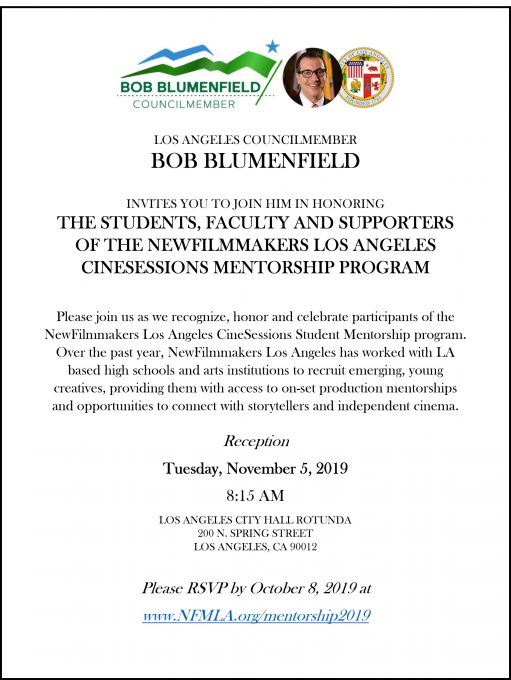 BOB BLUMENFIELD
COUNCILMEMBER

LOS ANGELES COUNCILMEMBER
BOB BLUMENFIELD

INVITES YOU TO JOIN HIM IN HONORING
THE STUDENTS, FACULTY AND SUPPORTERS OF THE NEWFILMMAKERS LOS ANGELES CINESESSIONS MENTORSHIP PROGRAM

Please join us as we recognize, honor and celebrate participants of the NewFilmmakers Los Angeles CineSessions Student Mentorship program. Over the past year, NewFilmmakers Los Angeles has worked with LA based high schools and arts institutions to recruit emerging, young creatives, providing them with access to on-set production mentorships and opportunities to connect with storytellers and independent cinema.

Reception

Tuesday, November 5, 2019

8:15 AM

LOS ANGELES CITY HALL ROTUNDA
200 N. SPRING STREET
LOS ANGELES, CA 90012

Please RSVP by October 8, 2019 at
www.NFMLA.org/mentorship2019